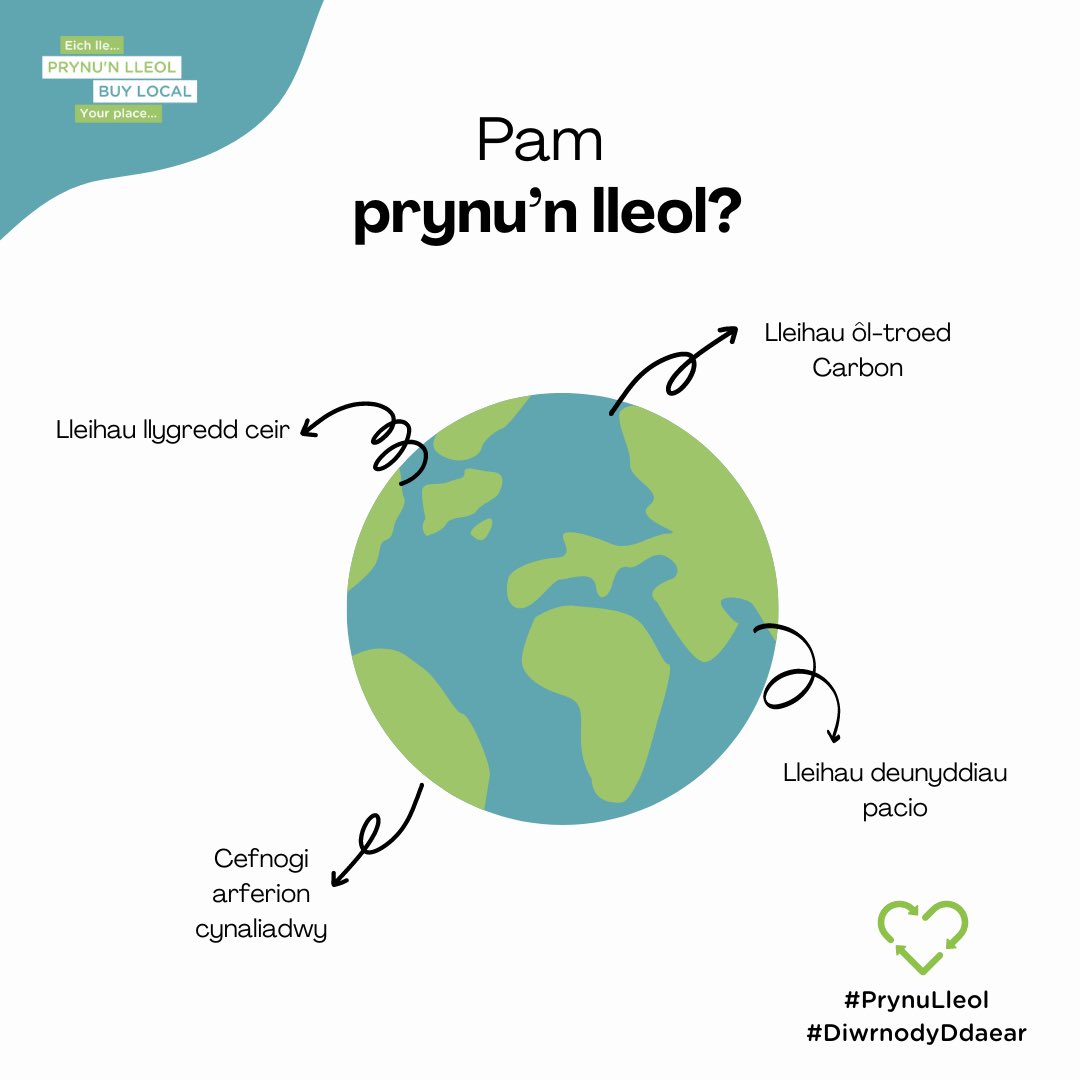 Eich lle...
PRYNU'N LLEOL
BUY LOCAL
Your place...

Pam
prynu'n lleol?

Lleihau ôl-troed Carbon

Lleihau llygredd ceir

Lleihau deunyddiau pacio

Cefnogi arferion cynaliadwy

#PrynuLleol
#DiwrnodyDdaear